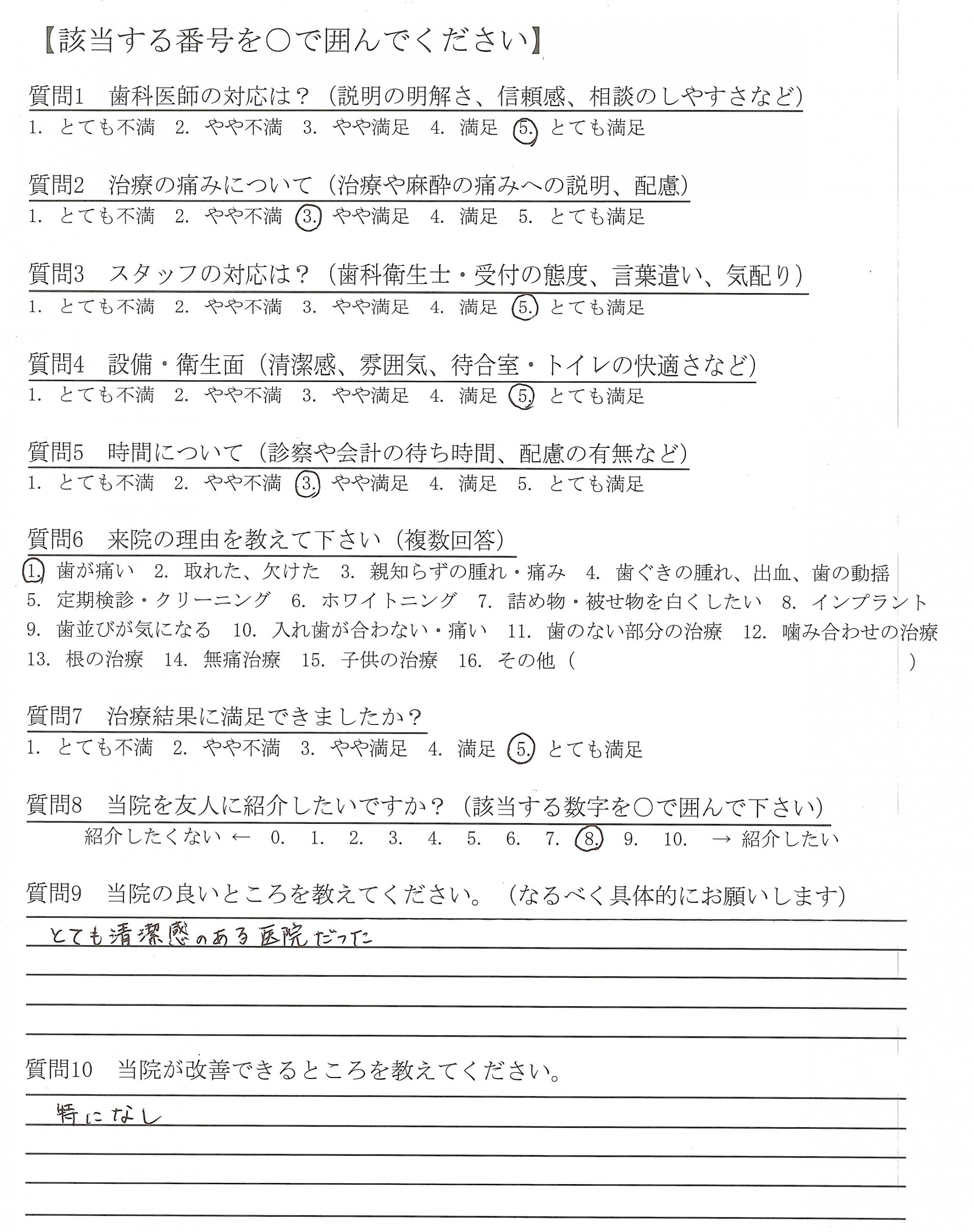 【該当する番号を○で囲んでください】

質問1　歯科医師の対応は？（説明の明解さ、信頼感、相談のしやすさなど）
1. とても不満　2. やや不満　3. やや満足　4. 満足　5. とても満足

質問2　治療の痛みについて（治療や麻酔の痛みへの説明、配慮）
1. とても不満　2. やや不満　3. やや満足　4. 満足　5. とても満足

質問3　スタッフの対応は？（歯科衛生士・受付の態度、言葉遣い、気配り）
1. とても不満　2. やや不満　3. やや満足　4. 満足　5. とても満足

質問4　設備・衛生面（清潔感、雰囲気、待合室・トイレの快適さなど）
1. とても不満　2. やや不満　3. やや満足　4. 満足　5. とても満足

質問5　時間について（診察や会計の待ち時間、配慮の有無など）
1. とても不満　2. やや不満　3. やや満足　4. 満足　5. とても満足

質問6　来院の理由を教えて下さい（複数回答）
1. 歯が痛い　2. 取れた、欠けた　3. 親知らずの腫れ・痛み　4. 歯ぐきの腫れ、出血、歯の動揺
5. 定期検診・クリーニング　6. ホワイトニング　7. 詰め物・被せ物を白くしたい　8. インプラント
9. 歯並びが気になる　10. 入れ歯が合わない・痛い　11. 歯のない部分の治療　12. 噛み合わせの治療
13. 根の治療　14. 無痛治療　15. 子供の治療　16. その他（　　　）

質問7　治療結果に満足できましたか？
1. とても不満　2. やや不満　3. やや満足　4. 満足　5. とても満足

質問8　当院を友人に紹介したいですか？（該当する数字を○で囲んで下さい）
紹介したくない ←　0.　1.　2.　3.　4.　5.　6.　7.　8.　9.　10.　→ 紹介したい

質問9　当院の良いところを教えてください。（なるべく具体的にお願いします）
とても清潔感のある医院だった

質問10　当院が改善できるところを教えてください。
特になし